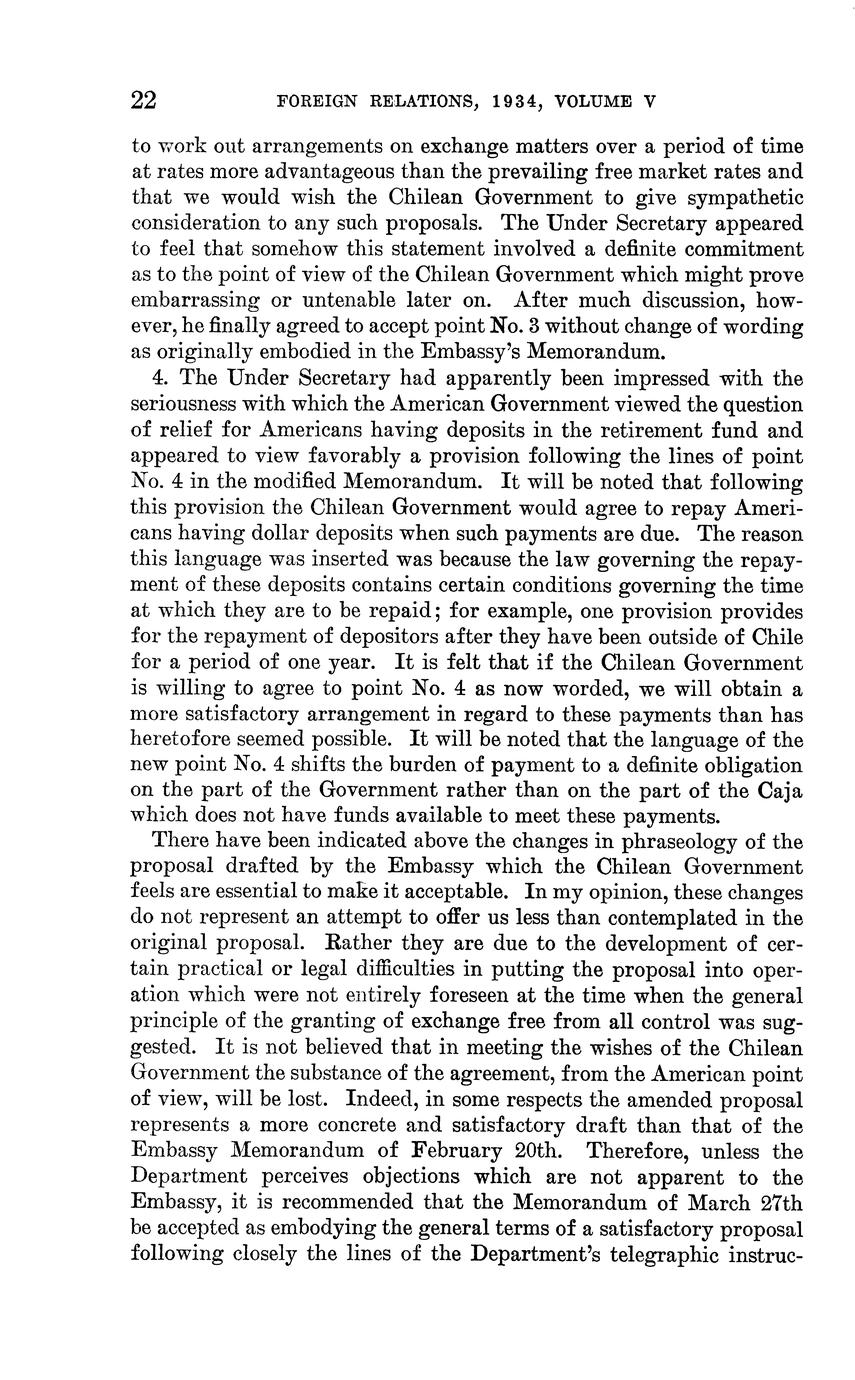 22 FOREIGN RELATIONS, 1934, VOLUME V

to work out arrangements on exchange matters over a period of time at rates more advantageous than the prevailing free market rates and that we would wish the Chilean Government to give sympathetic consideration to any such proposals. The Under Secretary appeared to feel that somehow this statement involved a definite commitment as to the point of view of the Chilean Government which might prove embarrassing or untenable later on. After much discussion, however, he finally agreed to accept point No. 3 without change of wording as originally embodied in the Embassy's Memorandum.

4. The Under Secretary had apparently been impressed with the seriousness with which the American Government viewed the question of relief for Americans having deposits in the retirement fund and appeared to view favorably a provision following the lines of point No. 4 in the modified Memorandum. It will be noted that following this provision the Chilean Government would agree to repay Americans having dollar deposits when such payments are due. The reason this language was inserted was because the law governing the repayment of these deposits contains certain conditions governing the time at which they are to be repaid; for example, one provision provides for the repayment of depositors after they have been outside of Chile for a period of one year. It is felt that if the Chilean Government is willing to agree to point No. 4 as now worded, we will obtain a more satisfactory arrangement in regard to these payments than has heretofore seemed possible. It will be noted that the language of the new point No. 4 shifts the burden of payment to a definite obligation on the part of the Government rather than on the part of the Caja which does not have funds available to meet these payments.

There have been indicated above the changes in phraseology of the proposal drafted by the Embassy which the Chilean Government feels are essential to make it acceptable. In my opinion, these changes do not represent an attempt to offer us less than contemplated in the original proposal. Rather they are due to the development of certain practical or legal difficulties in putting the proposal into operation which were not entirely foreseen at the time when the general principle of the granting of exchange free from all control was suggested. It is not believed that in meeting the wishes of the Chilean Government the substance of the agreement, from the American point of view, will be lost. Indeed, in some respects the amended proposal represents a more concrete and satisfactory draft than that of the Embassy Memorandum of February 20th. Therefore, unless the Department perceives objections which are not apparent to the Embassy, it is recommended that the Memorandum of March 27th be accepted as embodying the general terms of a satisfactory proposal following closely the lines of the Department's telegraphic instruc-